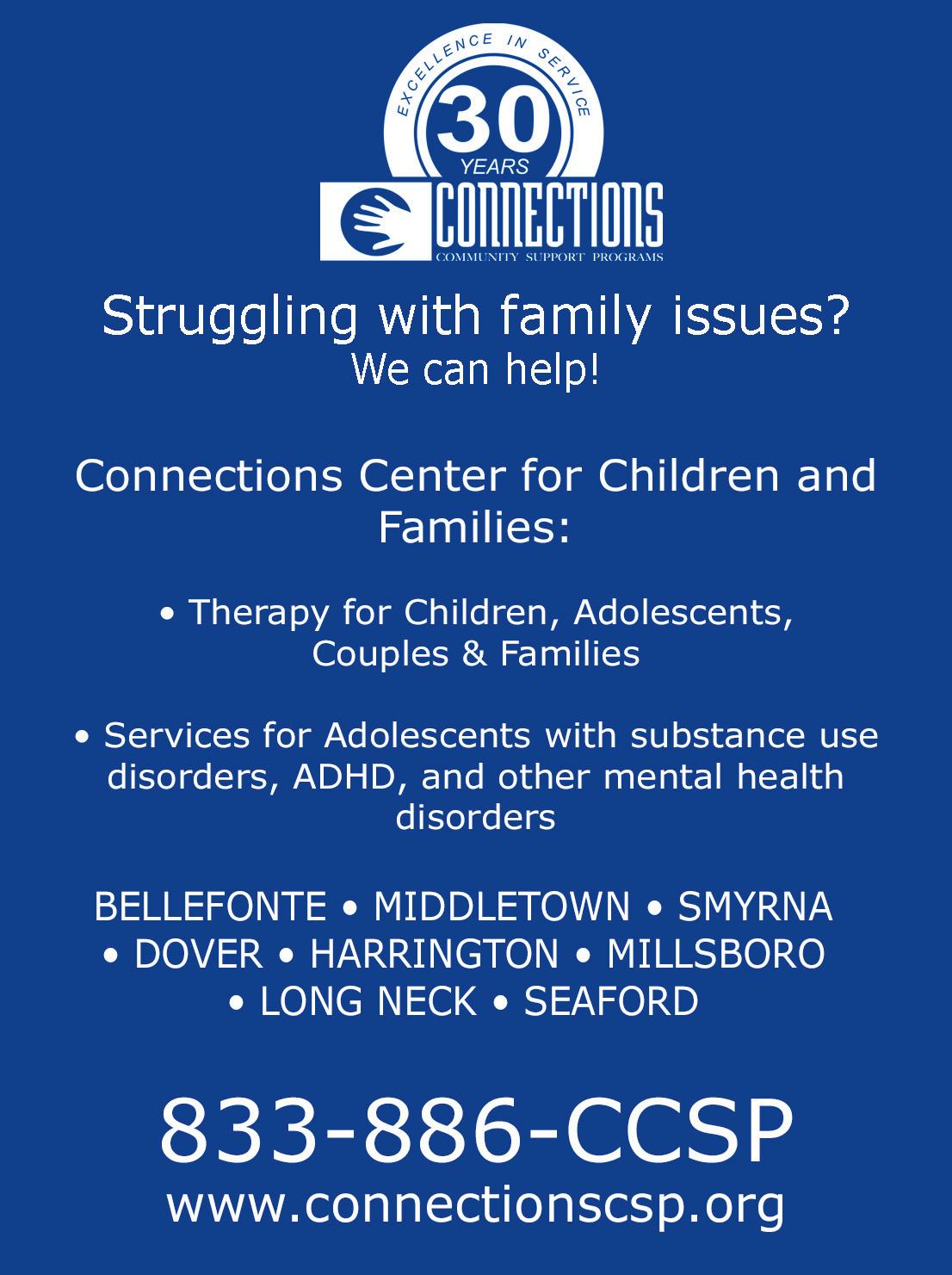 EXCELLENCE IN SERVICE
30
YEARS
CONNECTIONS
COMMUNITY SUPPORT PROGRAMS

Struggling with family issues?
We can help!

Connections Center for Children and Families:

• Therapy for Children, Adolescents, Couples & Families

• Services for Adolescents with substance use disorders, ADHD, and other mental health disorders

BELLEFONTE • MIDDLETOWN • SMYRNA • DOVER • HARRINGTON • MILLSBORO • LONG NECK • SEAFORD

833-886-CCSP
www.connectionscsp.org